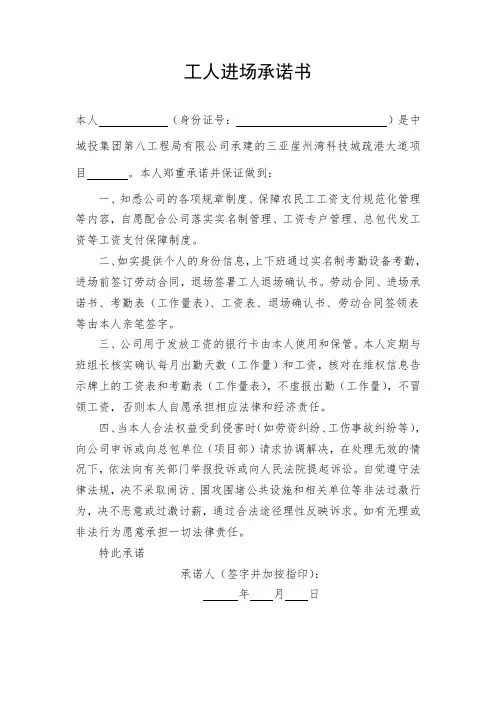 工人进场承诺书

本人__________（身份证号：____________________）是中城投集团第八工程局有限公司承建的三亚崖州湾科技城疏港大道项目______。本人郑重承诺并保证做到：

一、知悉公司的各项规章制度、保障农民工工资支付规范化管理等内容，自愿配合公司落实实名制管理、工资专户管理、总包代发工资等工资支付保障制度。

二、如实提供个人的身份信息，上下班通过实名制考勤设备考勤，进场前签订劳动合同，退场签署工人退场确认书。劳动合同、进场承诺书、考勤表（工作量表）、工资表、退场确认书、劳动合同签领表等由本人亲笔签字。

三、公司用于发放工资的银行卡由本人使用和保管。本人定期与班组长核实确认每月出勤天数（工作量）和工资，核对在维权信息告示牌上的工资表和考勤表（工作量表），不虚报出勤（工作量），不冒领工资，否则本人自愿承担相应法律和经济责任。

四、当本人合法权益受到侵害时（如劳资纠纷、工伤事故纠纷等），向公司申诉或向总包单位（项目部）请求协调解决，在处理无效的情况下，依法向有关部门举报投诉或向人民法院提起诉讼。自觉遵守法律法规，决不采取闹访、围攻围堵公共设施和相关单位等非法过激行为，决不恶意或过激讨薪，通过合法途径理性反映诉求。如有无理或非法行为愿意承担一切法律责任。

特此承诺

承诺人（签字并加按指印）：

______年____月____日